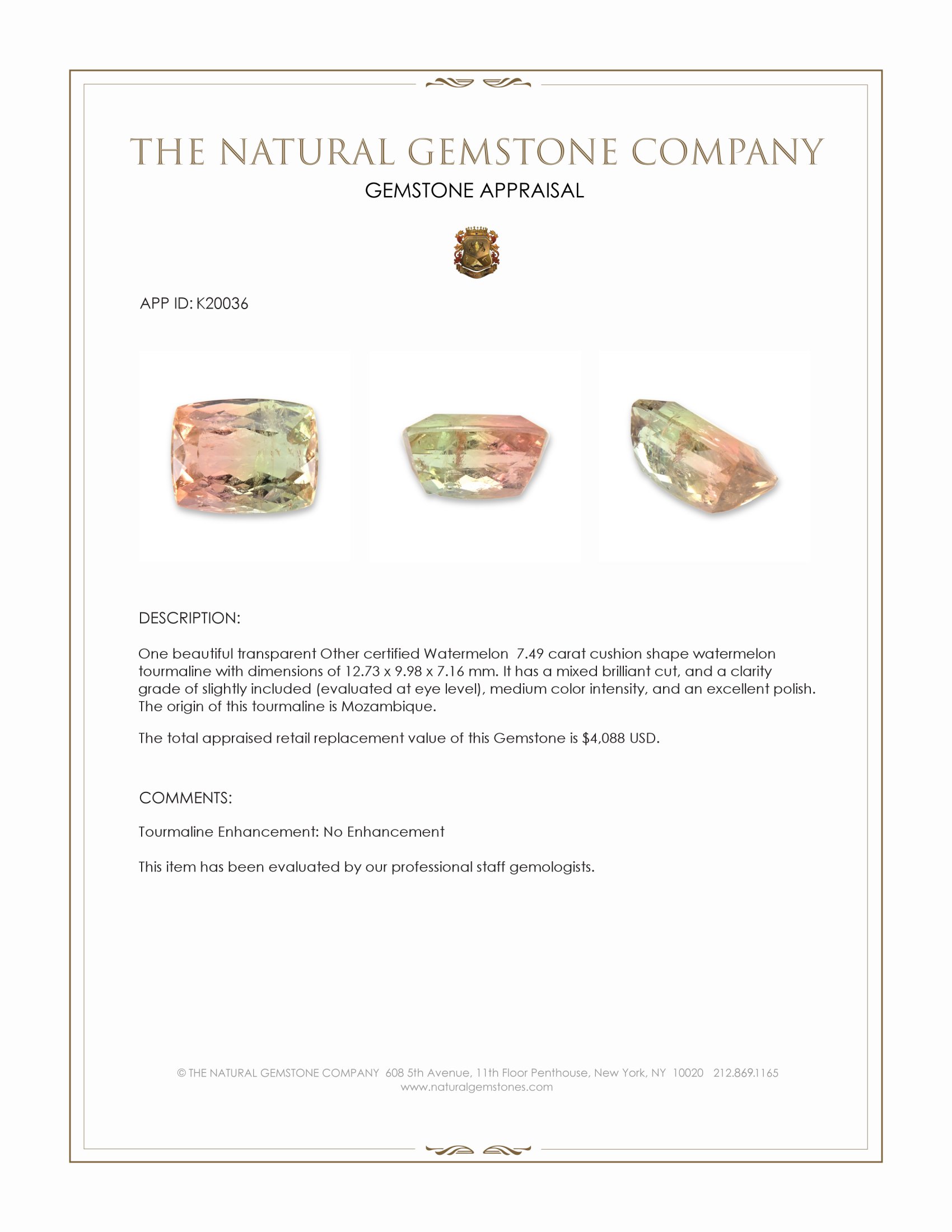 THE NATURAL GEMSTONE COMPANY

GEMSTONE APPRAISAL

APP ID: K20036

DESCRIPTION:

One beautiful transparent Other certified Watermelon 7.49 carat cushion shape watermelon tourmaline with dimensions of 12.73 x 9.98 x 7.16 mm. It has a mixed brilliant cut, and a clarity grade of slightly included (evaluated at eye level), medium color intensity, and an excellent polish. The origin of this tourmaline is Mozambique.

The total appraised retail replacement value of this Gemstone is $4,088 USD.

COMMENTS:

Tourmaline Enhancement: No Enhancement

This item has been evaluated by our professional staff gemologists.

© THE NATURAL GEMSTONE COMPANY 608 5th Avenue, 11th Floor Penthouse, New York, NY 10020 212.869.1165
www.naturalgemstones.com